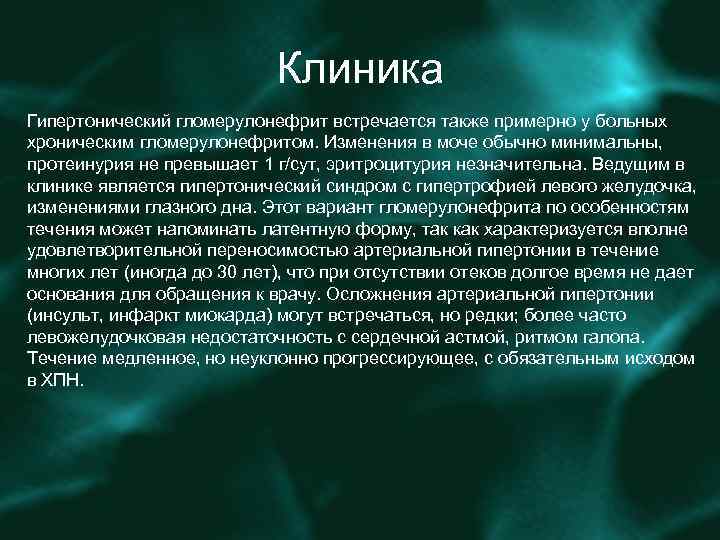 Клиника

Гипертонический гломерулонефрит встречается также примерно у больных хроническим гломерулонефритом. Изменения в моче обычно минимальны, протеинурия не превышает 1 г/сут, эритроцитурия незначительна. Ведущим в клинике является гипертонический синдром с гипертрофией левого желудочка, изменениями глазного дна. Этот вариант гломерулонефрита по особенностям течения может напоминать латентную форму, так как характеризуется вполне удовлетворительной переносимостью артериальной гипертонии в течение многих лет (иногда до 30 лет), что при отсутствии отеков долгое время не дает основания для обращения к врачу. Осложнения артериальной гипертонии (инсульт, инфаркт миокарда) могут встречаться, но редки; более часто левожелудочковая недостаточность с сердечной астмой, ритмом галопа. Течение медленное, но неуклонно прогрессирующее, с обязательным исходом в ХПН.